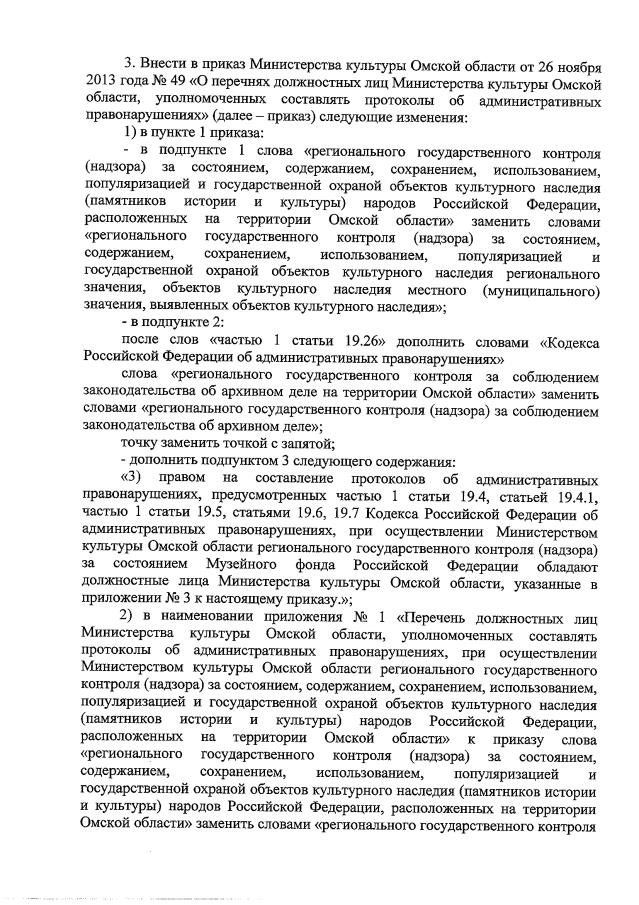 3. Внести в приказ Министерства культуры Омской области от 26 ноября 2013 года № 49 «О перечнях должностных лиц Министерства культуры Омской области, уполномоченных составлять протоколы об административных правонарушениях» (далее – приказ) следующие изменения:

1) в пункте 1 приказа:

- в подпункте 1 слова «регионального государственного контроля (надзора) за состоянием, содержанием, сохранением, использованием, популяризацией и государственной охраной объектов культурного наследия (памятников истории и культуры) народов Российской Федерации, расположенных на территории Омской области» заменить словами «регионального государственного контроля (надзора) за состоянием, содержанием, сохранением, использованием, популяризацией и государственной охраной объектов культурного наследия регионального значения, объектов культурного наследия местного (муниципального) значения, выявленных объектов культурного наследия»;

- в подпункте 2:

после слов «частью 1 статьи 19.26» дополнить словами «Кодекса Российской Федерации об административных правонарушениях»

слова «регионального государственного контроля за соблюдением законодательства об архивном деле на территории Омской области» заменить словами «регионального государственного контроля (надзора) за соблюдением законодательства об архивном деле»;

точку заменить точкой с запятой;

- дополнить подпунктом 3 следующего содержания:

«3) правом на составление протоколов об административных правонарушениях, предусмотренных частью 1 статьи 19.4, статьей 19.4.1, частью 1 статьи 19.5, статьями 19.6, 19.7 Кодекса Российской Федерации об административных правонарушениях, при осуществлении Министерством культуры Омской области регионального государственного контроля (надзора) за состоянием Музейного фонда Российской Федерации обладают должностные лица Министерства культуры Омской области, указанные в приложении № 3 к настоящему приказу.»;

2) в наименовании приложения № 1 «Перечень должностных лиц Министерства культуры Омской области, уполномоченных составлять протоколы об административных правонарушениях, при осуществлении Министерством культуры Омской области регионального государственного контроля (надзора) за состоянием, содержанием, сохранением, использованием, популяризацией и государственной охраной объектов культурного наследия (памятников истории и культуры) народов Российской Федерации, расположенных на территории Омской области» к приказу слова «регионального государственного контроля (надзора) за состоянием, содержанием, сохранением, использованием, популяризацией и государственной охраной объектов культурного наследия (памятников истории и культуры) народов Российской Федерации, расположенных на территории Омской области» заменить словами «регионального государственного контроля